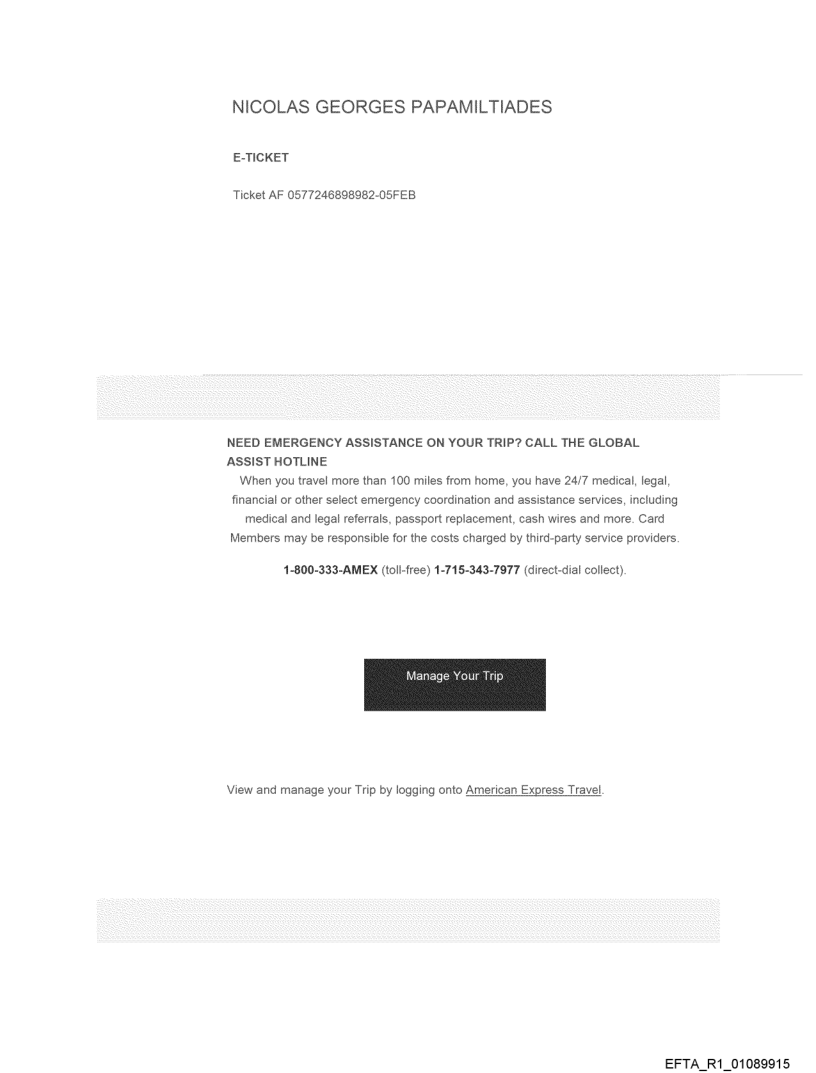 NICOLAS GEORGES PAPAMILTIADES

E-TICKET

Ticket AF 0577246898982-05FEB

NEED EMERGENCY ASSISTANCE ON YOUR TRIP? CALL THE GLOBAL ASSIST HOTLINE

When you travel more than 100 miles from home, you have 24/7 medical, legal, financial or other select emergency coordination and assistance services, including medical and legal referrals, passport replacement, cash wires and more. Card Members may be responsible for the costs charged by third-party service providers.

1-800-333-AMEX (toll-free) 1-715-343-7977 (direct-dial collect).

Manage Your Trip

View and manage your Trip by logging onto American Express Travel.

EFTA_R1_01089915